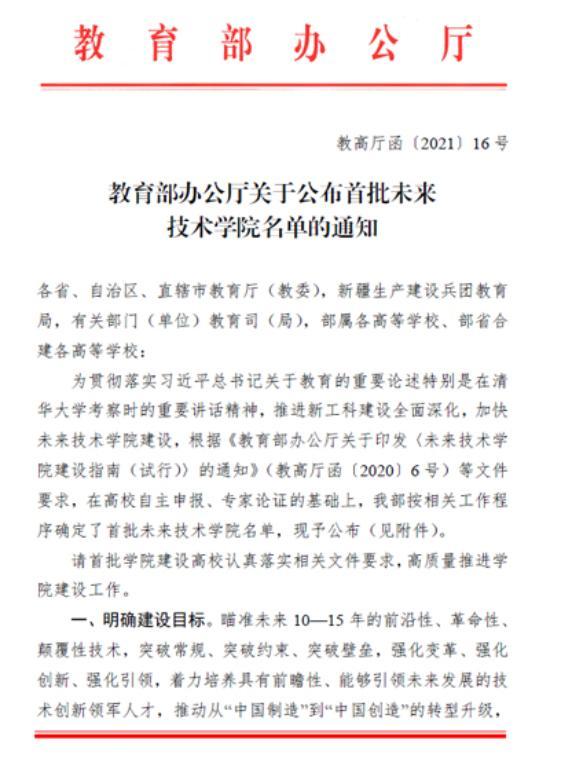 教育部办公厅

教高厅函〔2021〕16号

教育部办公厅关于公布首批未来技术学院名单的通知

各省、自治区、直辖市教育厅（教委），新疆生产建设兵团教育局，有关部门（单位）教育司（局），部属各高等学校、部省合建各高等学校：

为贯彻落实习近平总书记关于教育的重要论述特别是在清华大学考察时的重要讲话精神，推进新工科建设全面深化，加快未来技术学院建设，根据《教育部办公厅关于印发〈未来技术学院建设指南（试行）〉的通知》（教高厅函〔2020〕6号）等文件要求，在高校自主申报、专家论证的基础上，我部按相关工作程序确定了首批未来技术学院名单，现予公布（见附件）。

请首批学院建设高校认真落实相关文件要求，高质量推进学院建设工作。

一、明确建设目标。瞄准未来10—15年的前沿性、革命性、颠覆性技术，突破常规、突破约束、突破壁垒，强化变革、强化创新、强化引领，着力培养具有前瞻性、能够引领未来发展的技术创新领军人才，推动从“中国制造”到“中国创造”的转型升级，